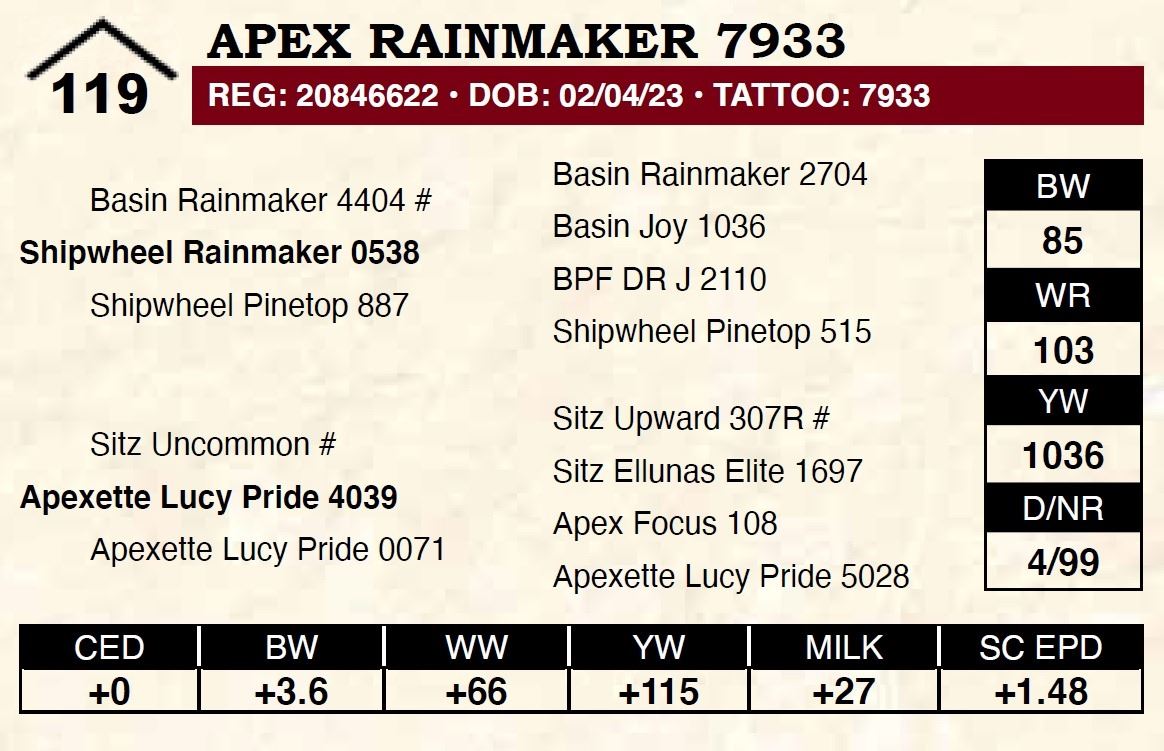 119

APEX RAINMAKER 7933

REG: 20846622 • DOB: 02/04/23 • TATTOO: 7933

Basin Rainmaker 4404 #
Shipwheel Rainmaker 0538
Shipwheel Pinetop 887

Sitz Uncommon #
Apexette Lucy Pride 4039
Apexette Lucy Pride 0071

Basin Rainmaker 2704
Basin Joy 1036
BPF DR J 2110
Shipwheel Pinetop 515

Sitz Upward 307R #
Sitz Ellunas Elite 1697
Apex Focus 108
Apexette Lucy Pride 5028

BW
85
WR
103
YW
1036
D/NR
4/99

| CED | BW | WW | YW | MILK | SC EPD |
|---|---|---|---|---|---|
| +0 | +3.6 | +66 | +115 | +27 | +1.48 |